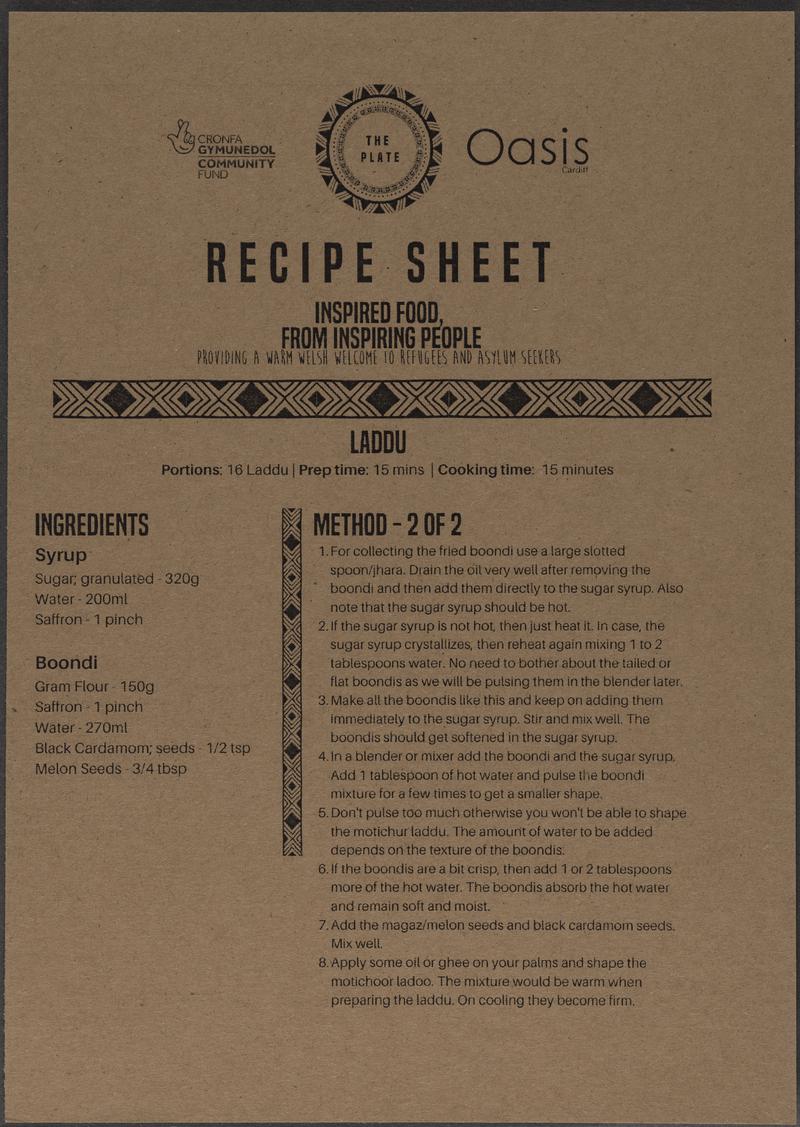 CRONFA GYMUNEDOL COMMUNITY FUND

THE PLATE

Oasis
Cardiff

RECIPE SHEET

INSPIRED FOOD, FROM INSPIRING PEOPLE
PROVIDING A WARM WELSH WELCOME TO REFUGEES AND ASYLUM SEEKERS

LADDU
Portions: 16 Laddu | Prep time: 15 mins | Cooking time: 15 minutes

INGREDIENTS

Syrup
Sugar; granulated - 320g
Water - 200ml
Saffron - 1 pinch

Boondi
Gram Flour - 150g
Saffron - 1 pinch
Water - 270ml
Black Cardamom; seeds - 1/2 tsp
Melon Seeds - 3/4 tbsp

METHOD - 2 OF 2

1. For collecting the fried boondi use a large slotted spoon/jhara. Drain the oil very well after removing the boondi and then add them directly to the sugar syrup. Also note that the sugar syrup should be hot.
2. If the sugar syrup is not hot, then just heat it. In case, the sugar syrup crystallizes, then reheat again mixing 1 to 2 tablespoons water. No need to bother about the tailed or flat boondis as we will be pulsing them in the blender later.
3. Make all the boondis like this and keep on adding them immediately to the sugar syrup. Stir and mix well. The boondis should get softened in the sugar syrup.
4. In a blender or mixer add the boondi and the sugar syrup. Add 1 tablespoon of hot water and pulse the boondi mixture for a few times to get a smaller shape.
5. Don't pulse too much otherwise you won't be able to shape the motichur laddu. The amount of water to be added depends on the texture of the boondis.
6. If the boondis are a bit crisp, then add 1 or 2 tablespoons more of the hot water. The boondis absorb the hot water and remain soft and moist.
7. Add the magaz/melon seeds and black cardamom seeds. Mix well.
8. Apply some oil or ghee on your palms and shape the motichoor ladoo. The mixture would be warm when preparing the laddu. On cooling they become firm.